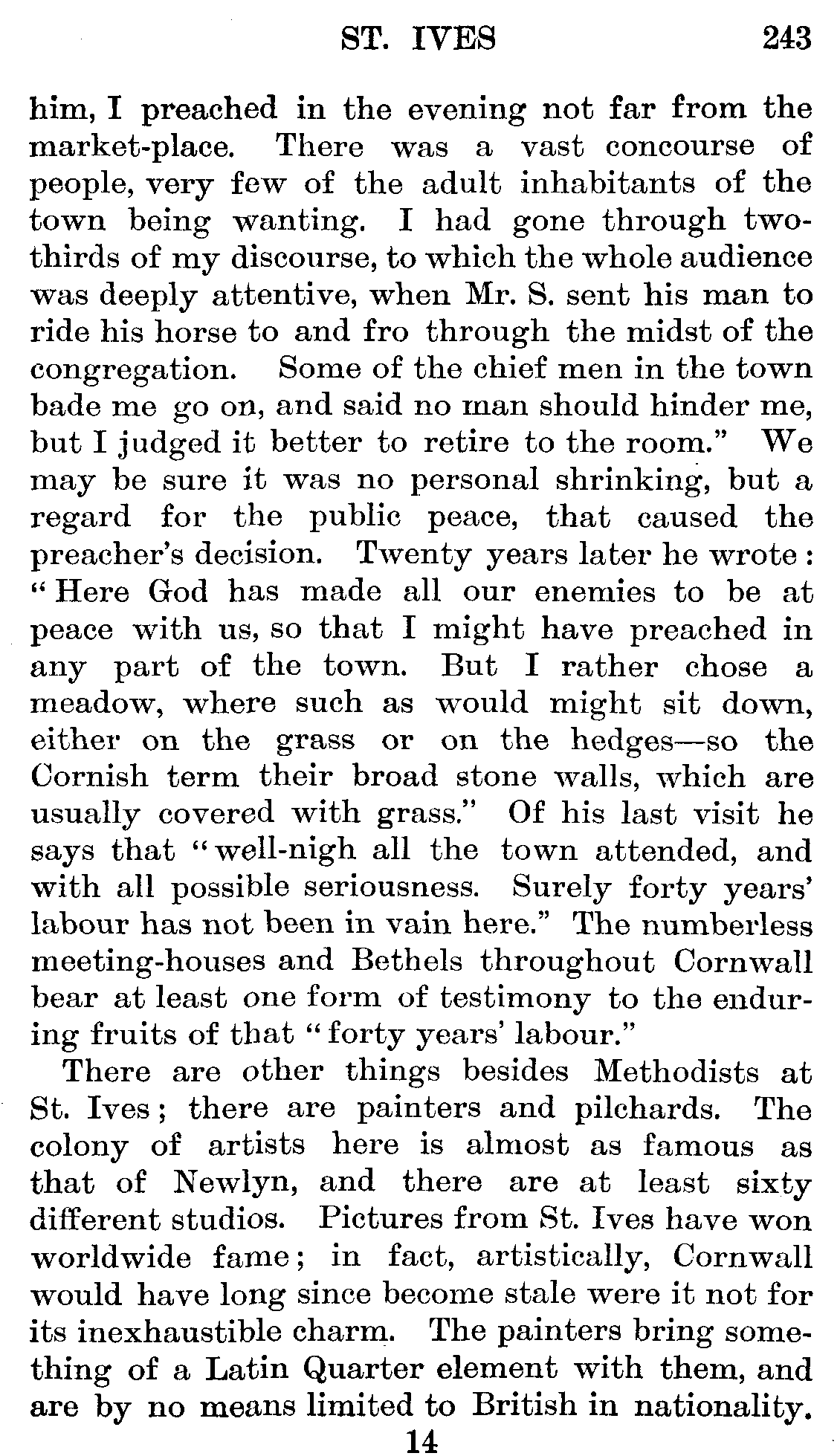 ST. IVES 243

him, I preached in the evening not far from the market-place. There was a vast concourse of people, very few of the adult inhabitants of the town being wanting. I had gone through two-thirds of my discourse, to which the whole audience was deeply attentive, when Mr. S. sent his man to ride his horse to and fro through the midst of the congregation. Some of the chief men in the town bade me go on, and said no man should hinder me, but I judged it better to retire to the room." We may be sure it was no personal shrinking, but a regard for the public peace, that caused the preacher's decision. Twenty years later he wrote: "Here God has made all our enemies to be at peace with us, so that I might have preached in any part of the town. But I rather chose a meadow, where such as would might sit down, either on the grass or on the hedges—so the Cornish term their broad stone walls, which are usually covered with grass." Of his last visit he says that "well-nigh all the town attended, and with all possible seriousness. Surely forty years' labour has not been in vain here." The numberless meeting-houses and Bethels throughout Cornwall bear at least one form of testimony to the enduring fruits of that "forty years' labour."

There are other things besides Methodists at St. Ives; there are painters and pilchards. The colony of artists here is almost as famous as that of Newlyn, and there are at least sixty different studios. Pictures from St. Ives have won worldwide fame; in fact, artistically, Cornwall would have long since become stale were it not for its inexhaustible charm. The painters bring something of a Latin Quarter element with them, and are by no means limited to British in nationality.

14